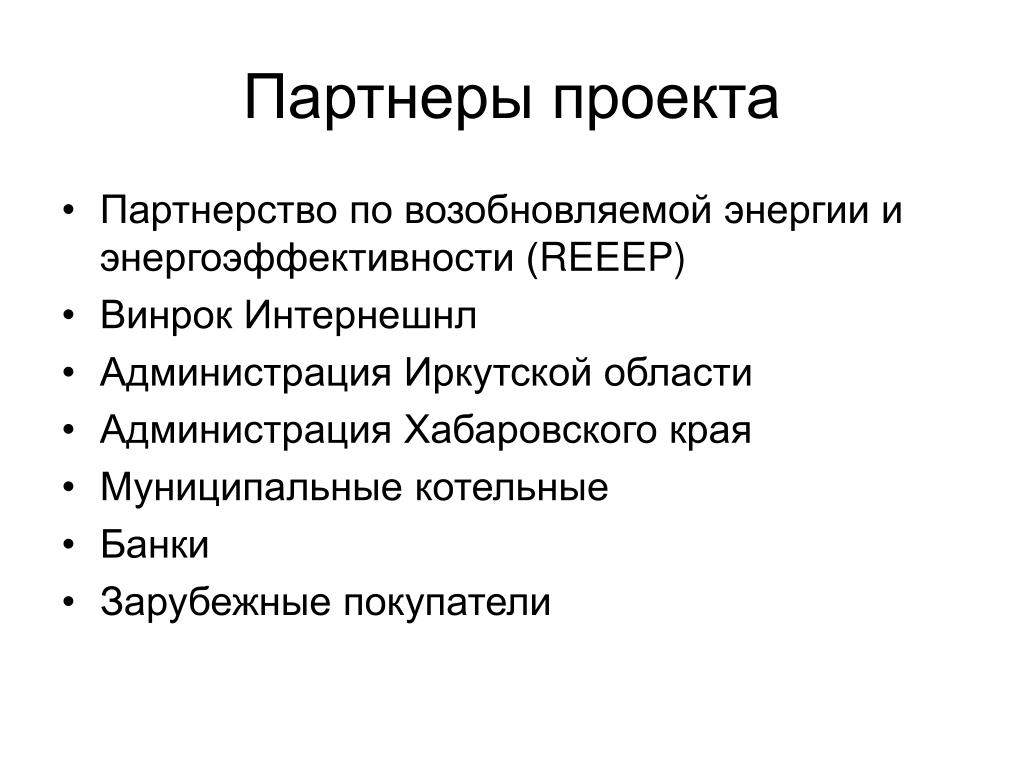 Партнеры проекта

• Партнерство по возобновляемой энергии и энергоэффективности (REEEP)
• Винрок Интернешнл
• Администрация Иркутской области
• Администрация Хабаровского края
• Муниципальные котельные
• Банки
• Зарубежные покупатели